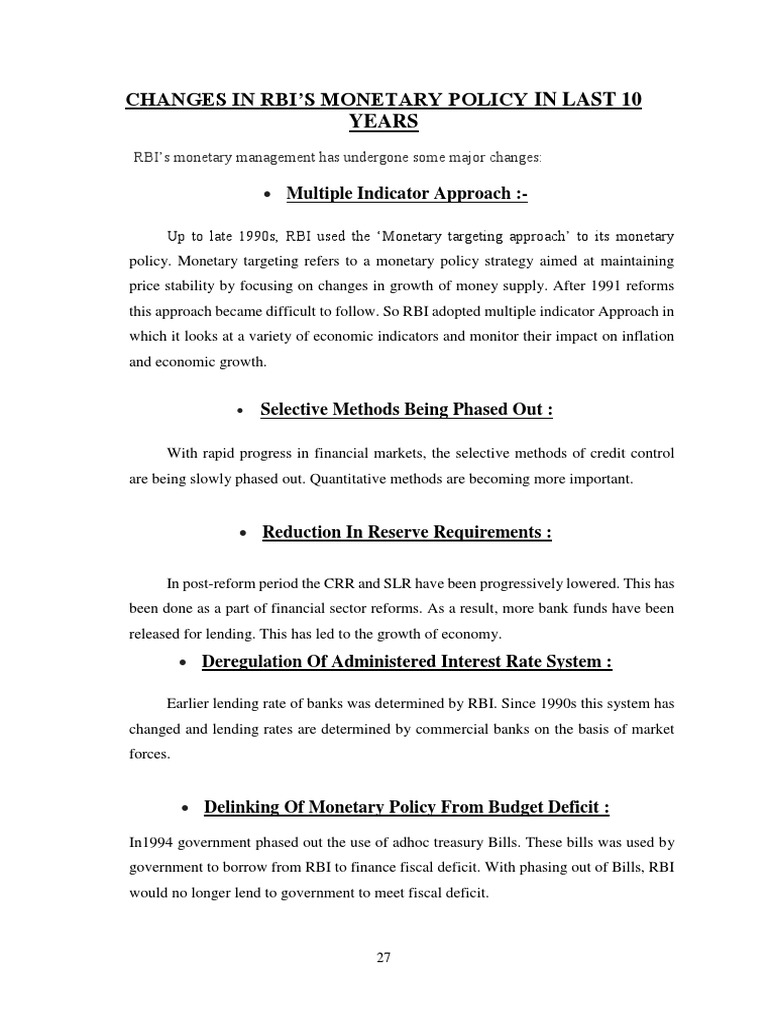 CHANGES IN RBI'S MONETARY POLICY IN LAST 10 YEARS

RBI's monetary management has undergone some major changes:

• Multiple Indicator Approach :-

Up to late 1990s, RBI used the 'Monetary targeting approach' to its monetary policy. Monetary targeting refers to a monetary policy strategy aimed at maintaining price stability by focusing on changes in growth of money supply. After 1991 reforms this approach became difficult to follow. So RBI adopted multiple indicator Approach in which it looks at a variety of economic indicators and monitor their impact on inflation and economic growth.

• Selective Methods Being Phased Out :

With rapid progress in financial markets, the selective methods of credit control are being slowly phased out. Quantitative methods are becoming more important.

• Reduction In Reserve Requirements :

In post-reform period the CRR and SLR have been progressively lowered. This has been done as a part of financial sector reforms. As a result, more bank funds have been released for lending. This has led to the growth of economy.

• Deregulation Of Administered Interest Rate System :

Earlier lending rate of banks was determined by RBI. Since 1990s this system has changed and lending rates are determined by commercial banks on the basis of market forces.

• Delinking Of Monetary Policy From Budget Deficit :

In1994 government phased out the use of adhoc treasury Bills. These bills was used by government to borrow from RBI to finance fiscal deficit. With phasing out of Bills, RBI would no longer lend to government to meet fiscal deficit.

27